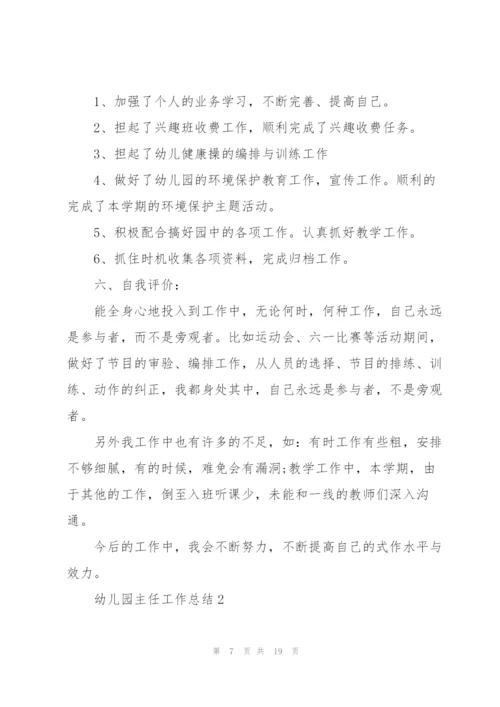 1、加强了个人的业务学习，不断完善、提高自己。

2、担起了兴趣班收费工作，顺利完成了兴趣收费任务。

3、担起了幼儿健康操的编排与训练工作

4、做好了幼儿园的环境保护教育工作，宣传工作。顺利的完成了本学期的环境保护主题活动。

5、积极配合搞好园中的各项工作。认真抓好教学工作。

6、抓住时机收集各项资料，完成归档工作。

六、自我评价：

能全身心地投入到工作中，无论何时，何种工作，自己永远是参与者，而不是旁观者。比如运动会、六一比赛等活动期间，做好了节目的审验、编排工作，从人员的选择、节目的排练、训练、动作的纠正，我都身处其中，自己永远是参与者，不是旁观者。

另外我工作中也有许多的不足，如：有时工作有些粗，安排不够细腻，有的时候，难免会有漏洞;教学工作中，本学期，由于其他的工作，倒至入班听课少，未能和一线的教师们深入沟通。

今后的工作中，我会不断努力，不断提高自己的式作水平与效力。

幼儿园主任工作总结2

第 7 页 共 19 页